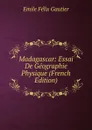 Emile Félix Gautier

Madagascar: Essai De Géographie Physique (French Edition)